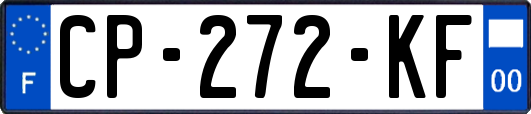 F
CP-272-KF
00